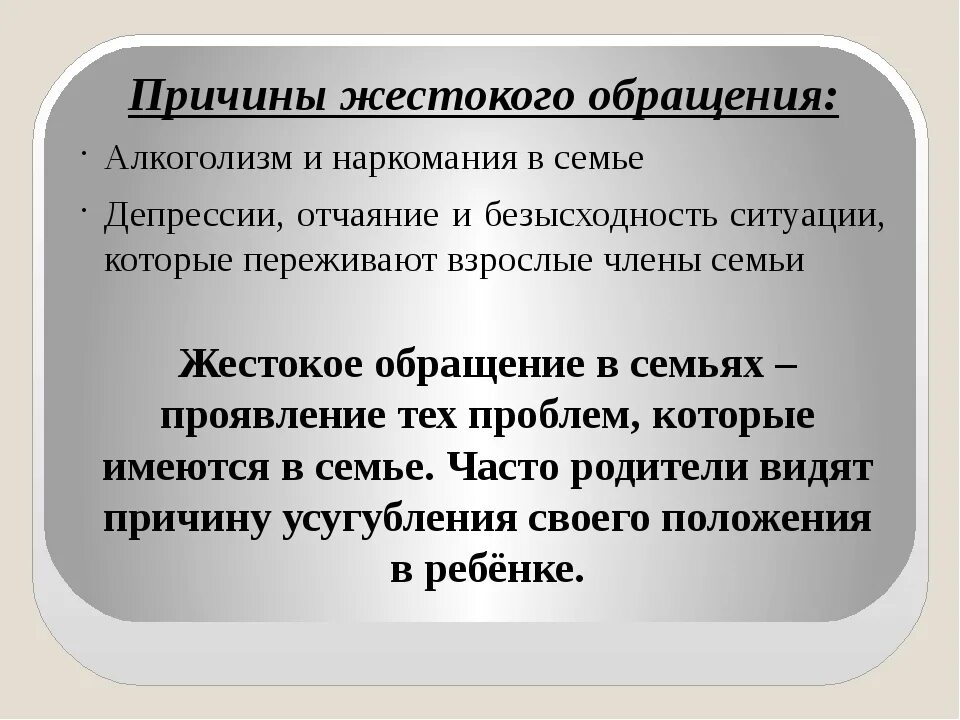 Причины жестокого обращения:

• Алкоголизм и наркомания в семье

• Депрессии, отчаяние и безысходность ситуации, которые переживают взрослые члены семьи

Жестокое обращение в семьях – проявление тех проблем, которые имеются в семье. Часто родители видят причину усугубления своего положения в ребёнке.